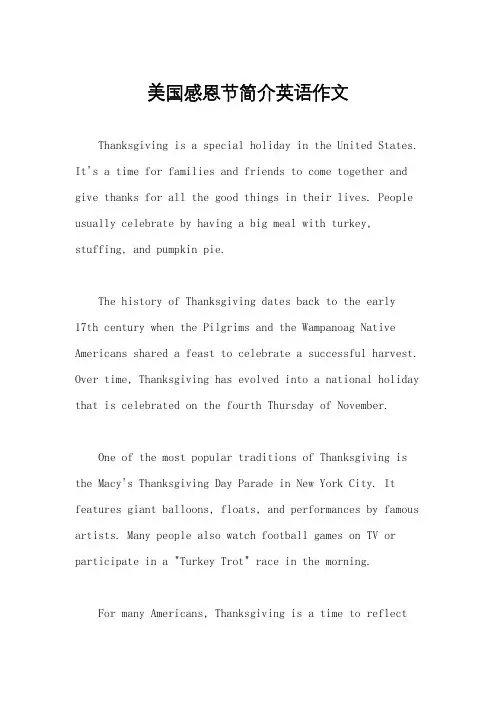 美国感恩节简介英语作文

Thanksgiving is a special holiday in the United States. It's a time for families and friends to come together and give thanks for all the good things in their lives. People usually celebrate by having a big meal with turkey, stuffing, and pumpkin pie.

The history of Thanksgiving dates back to the early 17th century when the Pilgrims and the Wampanoag Native Americans shared a feast to celebrate a successful harvest. Over time, Thanksgiving has evolved into a national holiday that is celebrated on the fourth Thursday of November.

One of the most popular traditions of Thanksgiving is the Macy's Thanksgiving Day Parade in New York City. It features giant balloons, floats, and performances by famous artists. Many people also watch football games on TV or participate in a "Turkey Trot" race in the morning.

For many Americans, Thanksgiving is a time to reflect